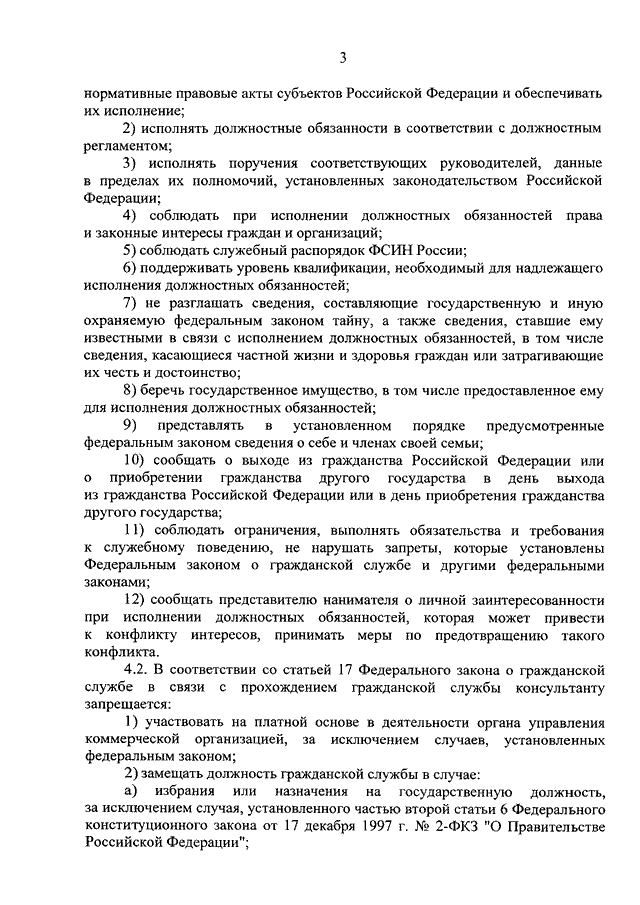 3

нормативные правовые акты субъектов Российской Федерации и обеспечивать их исполнение;

2) исполнять должностные обязанности в соответствии с должностным регламентом;

3) исполнять поручения соответствующих руководителей, данные в пределах их полномочий, установленных законодательством Российской Федерации;

4) соблюдать при исполнении должностных обязанностей права и законные интересы граждан и организаций;

5) соблюдать служебный распорядок ФСИН России;

6) поддерживать уровень квалификации, необходимый для надлежащего исполнения должностных обязанностей;

7) не разглашать сведения, составляющие государственную и иную охраняемую федеральным законом тайну, а также сведения, ставшие ему известными в связи с исполнением должностных обязанностей, в том числе сведения, касающиеся частной жизни и здоровья граждан или затрагивающие их честь и достоинство;

8) беречь государственное имущество, в том числе предоставленное ему для исполнения должностных обязанностей;

9) представлять в установленном порядке предусмотренные федеральным законом сведения о себе и членах своей семьи;

10) сообщать о выходе из гражданства Российской Федерации или о приобретении гражданства другого государства в день выхода из гражданства Российской Федерации или в день приобретения гражданства другого государства;

11) соблюдать ограничения, выполнять обязательства и требования к служебному поведению, не нарушать запреты, которые установлены Федеральным законом о гражданской службе и другими федеральными законами;

12) сообщать представителю нанимателя о личной заинтересованности при исполнении должностных обязанностей, которая может привести к конфликту интересов, принимать меры по предотвращению такого конфликта.

4.2. В соответствии со статьей 17 Федерального закона о гражданской службе в связи с прохождением гражданской службы консультанту запрещается:

1) участвовать на платной основе в деятельности органа управления коммерческой организацией, за исключением случаев, установленных федеральным законом;

2) замещать должность гражданской службы в случае:

а) избрания или назначения на государственную должность, за исключением случая, установленного частью второй статьи 6 Федерального конституционного закона от 17 декабря 1997 г. № 2-ФКЗ "О Правительстве Российской Федерации";